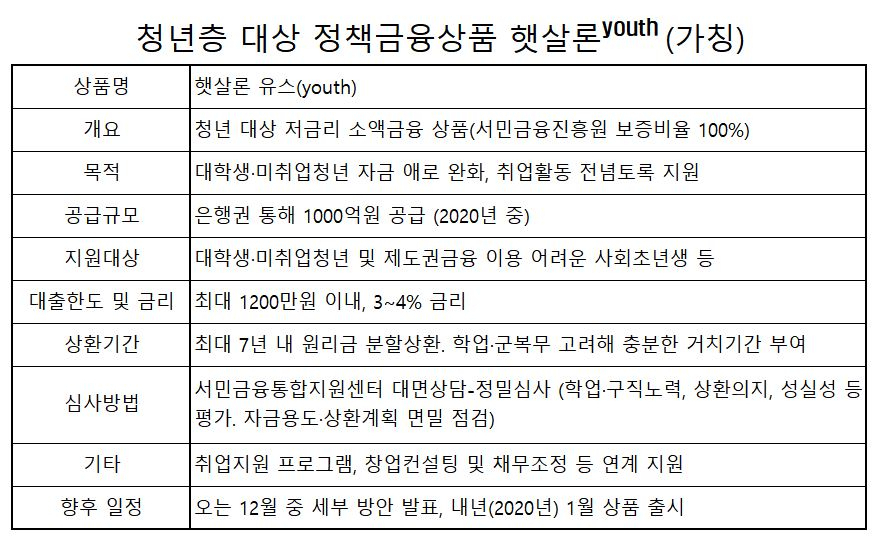 청년층 대상 정책금융상품 햇살론$^{youth}$ (가칭)

| 상품명 | 햇살론 유스(youth) |
|---|---|
| 개요 | 청년 대상 저금리 소액금융 상품(서민금융진흥원 보증비율 100%) |
| 목적 | 대학생·미취업청년 자금 애로 완화, 취업활동 전념토록 지원 |
| 공급규모 | 은행권 통해 1000억원 공급 (2020년 중) |
| 지원대상 | 대학생·미취업청년 및 제도권금융 이용 어려운 사회초년생 등 |
| 대출한도 및 금리 | 최대 1200만원 이내, 3~4% 금리 |
| 상환기간 | 최대 7년 내 원리금 분할상환. 학업·군복무 고려해 충분한 거치기간 부여 |
| 심사방법 | 서민금융통합지원센터 대면상담-정밀심사 (학업·구직노력, 상환의지, 성실성 등 평가. 자금용도·상환계획 면밀 점검) |
| 기타 | 취업지원 프로그램, 창업컨설팅 및 채무조정 등 연계 지원 |
| 향후 일정 | 오는 12월 중 세부 방안 발표, 내년(2020년) 1월 상품 출시 |